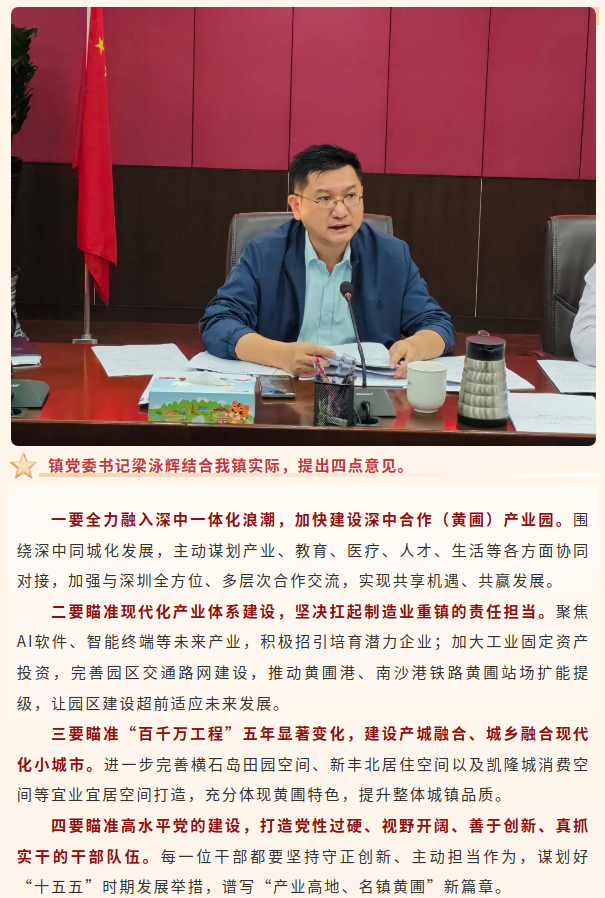 镇党委书记梁泳辉结合我镇实际，提出四点意见。

一要全力融入深中一体化浪潮，加快建设深中合作（黄圃）产业园。围绕深中同城化发展，主动谋划产业、教育、医疗、人才、生活等各方面协同对接，加强与深圳全方位、多层次合作交流，实现共享机遇、共赢发展。

二要瞄准现代化产业体系建设，坚决扛起制造业重镇的责任担当。聚焦AI软件、智能终端等未来产业，积极招引培育潜力企业；加大工业固定资产投资，完善园区交通路网建设，推动黄圃港、南沙港铁路黄圃站场扩能提级，让园区建设超前适应未来发展。

三要瞄准“百千万工程”五年显著变化，建设产城融合、城乡融合现代化小城市。进一步完善横石岛田园空间、新丰北居住空间以及凯隆城消费空间等宜业宜居空间打造，充分体现黄圃特色，提升整体城镇品质。

四要瞄准高水平党的建设，打造党性过硬、视野开阔、善于创新、真抓实干的干部队伍。每一位干部都要坚持守正创新、主动担当作为，谋划好“十五五”时期发展举措，谱写“产业高地、名镇黄圃”新篇章。